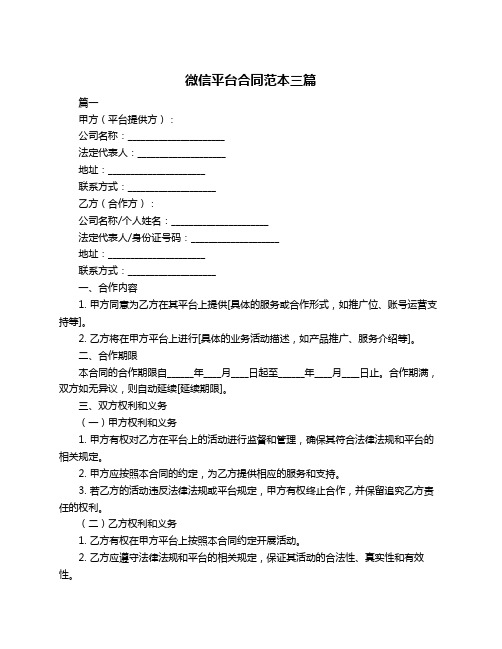 微信平台合同范本三篇

篇一

甲方（平台提供方）：

公司名称：____________________

法定代表人：__________________

地址：____________________

联系方式：__________________

乙方（合作方）：

公司名称/个人姓名：____________________

法定代表人/身份证号码：__________________

地址：____________________

联系方式：__________________

一、合作内容

1. 甲方同意为乙方在其平台上提供[具体的服务或合作形式，如推广位、账号运营支持等]。

2. 乙方将在甲方平台上进行[具体的业务活动描述，如产品推广、服务介绍等]。

二、合作期限

本合同的合作期限自______年____月____日起至______年____月____日止。合作期满，双方如无异议，则自动延续[延续期限]。

三、双方权利和义务

（一）甲方权利和义务

1. 甲方有权对乙方在平台上的活动进行监督和管理，确保其符合法律法规和平台的相关规定。

2. 甲方应按照本合同的约定，为乙方提供相应的服务和支持。

3. 若乙方的活动违反法律法规或平台规定，甲方有权终止合作，并保留追究乙方责任的权利。

（二）乙方权利和义务

1. 乙方有权在甲方平台上按照本合同约定开展活动。

2. 乙方应遵守法律法规和平台的相关规定，保证其活动的合法性、真实性和有效性。